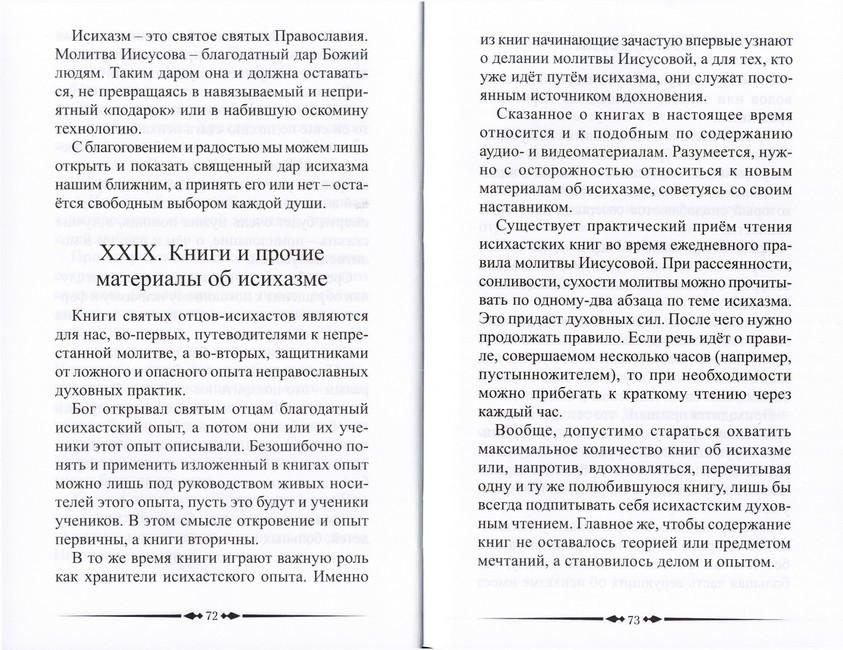 Исихазм – это святое святых Православия. Молитва Иисусова – благодатный дар Божий людям. Таким даром она и должна оставаться, не превращаясь в навязываемый и неприятный «подарок» или в набившую оскомину технологию.

С благоговением и радостью мы можем лишь открыть и показать священный дар исихазма нашим ближним, а принять его или нет – остаётся свободным выбором каждой души.

XXIX. Книги и прочие материалы об исихазме

Книги святых отцов-исихастов являются для нас, во-первых, путеводителями к непрестанной молитве, а во-вторых, защитниками от ложного и опасного опыта неправославных духовных практик.

Бог открывал святым отцам благодатный исихастский опыт, а потом они или их ученики этот опыт описывали. Безошибочно понять и применить изложенный в книгах опыт можно лишь под руководством живых носителей этого опыта, пусть это будут и ученики учеников. В этом смысле откровение и опыт первичны, а книги вторичны.

В то же время книги играют важную роль как хранители исихастского опыта. Именно

72

из книг начинающие зачастую впервые узнают о делании молитвы Иисусовой, а для тех, кто уже идёт путём исихазма, они служат постоянным источником вдохновения.

Сказанное о книгах в настоящее время относится и к подобным по содержанию аудио- и видеоматериалам. Разумеется, нужно с осторожностью относиться к новым материалам об исихазме, советуясь со своим наставником.

Существует практический приём чтения исихастских книг во время ежедневного правила молитвы Иисусовой. При рассеянности, сонливости, сухости молитвы можно прочитывать по одному-два абзаца по теме исихазма. Это придаст духовных сил. После чего нужно продолжать правило. Если речь идёт о правиле, совершаемом несколько часов (например, пустынножителем), то при необходимости можно прибегать к краткому чтению через каждый час.

Вообще, допустимо стараться охватить максимальное количество книг об исихазме или, напротив, вдохновляться, перечитывая одну и ту же полюбившуюся книгу, лишь бы всегда подпитывать себя исихастским духовным чтением. Главное же, чтобы содержание книг не оставалось теорией или предметом мечтаний, а становилось делом и опытом.

73